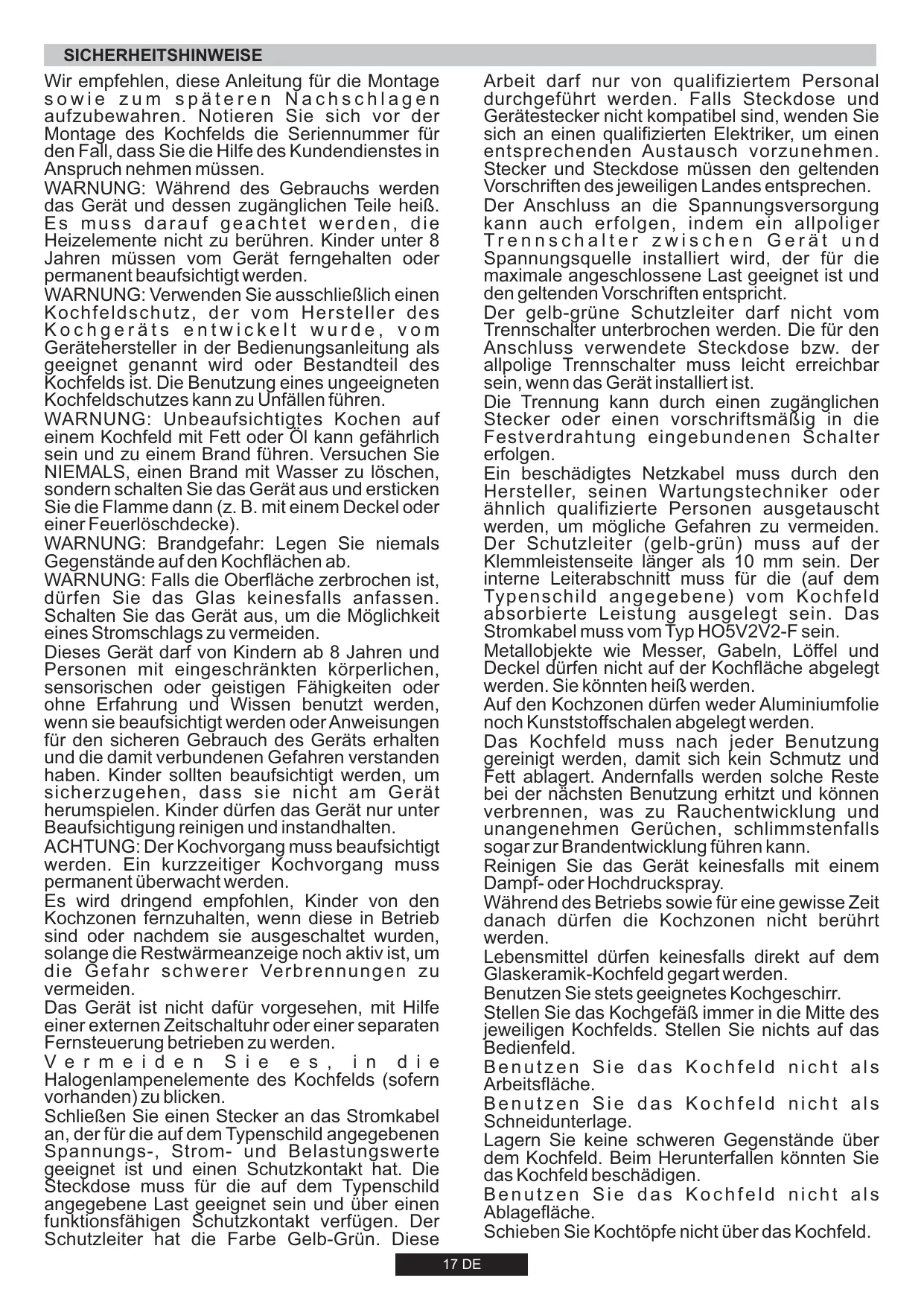 SICHERHEITSHINWEISE

Wir empfehlen, diese Anleitung für die Montage sowie zum späteren Nachschlagen aufzubewahren. Notieren Sie sich vor der Montage des Kochfelds die Seriennummer für den Fall, dass Sie die Hilfe des Kundendienstes in Anspruch nehmen müssen.
WARNUNG: Während des Gebrauchs werden das Gerät und dessen zugänglichen Teile heiß. Es muss darauf geachtet werden, die Heizelemente nicht zu berühren. Kinder unter 8 Jahren müssen vom Gerät ferngehalten oder permanent beaufsichtigt werden.
WARNUNG: Verwenden Sie ausschließlich einen Kochfeldschutz, der vom Hersteller des Kochgeräts entwickelt wurde, vom Gerätehersteller in der Bedienungsanleitung als geeignet genannt wird oder Bestandteil des Kochfelds ist. Die Benutzung eines ungeeigneten Kochfeldschutzes kann zu Unfällen führen.
WARNUNG: Unbeaufsichtigtes Kochen auf einem Kochfeld mit Fett oder Öl kann gefährlich sein und zu einem Brand führen. Versuchen Sie NIEMALS, einen Brand mit Wasser zu löschen, sondern schalten Sie das Gerät aus und ersticken Sie die Flamme dann (z. B. mit einem Deckel oder einer Feuerlöschdecke).
WARNUNG: Brandgefahr: Legen Sie niemals Gegenstände auf den Kochflächen ab.
WARNUNG: Falls die Oberfläche zerbrochen ist, dürfen Sie das Glas keinesfalls anfassen. Schalten Sie das Gerät aus, um die Möglichkeit eines Stromschlags zu vermeiden.
Dieses Gerät darf von Kindern ab 8 Jahren und Personen mit eingeschränkten körperlichen, sensorischen oder geistigen Fähigkeiten oder ohne Erfahrung und Wissen benutzt werden, wenn sie beaufsichtigt werden oder Anweisungen für den sicheren Gebrauch des Geräts erhalten und die damit verbundenen Gefahren verstanden haben. Kinder sollten beaufsichtigt werden, um sicherzugehen, dass sie nicht am Gerät herumspielen. Kinder dürfen das Gerät nur unter Beaufsichtigung reinigen und instandhalten.
ACHTUNG: Der Kochvorgang muss beaufsichtigt werden. Ein kurzzeitiger Kochvorgang muss permanent überwacht werden.
Es wird dringend empfohlen, Kinder von den Kochzonen fernzuhalten, wenn diese in Betrieb sind oder nachdem sie ausgeschaltet wurden, solange die Restwärmeanzeige noch aktiv ist, um die Gefahr schwerer Verbrennungen zu vermeiden.
Das Gerät ist nicht dafür vorgesehen, mit Hilfe einer externen Zeitschaltuhr oder einer separaten Fernsteuerung betrieben zu werden.
Vermeiden Sie es, in die Halogenlampenelemente des Kochfelds (sofern vorhanden) zu blicken.
Schließen Sie einen Stecker an das Stromkabel an, der für die auf dem Typenschild angegebenen Spannungs-, Strom- und Belastungswerte geeignet ist und einen Schutzkontakt hat. Die Steckdose muss für die auf dem Typenschild angegebene Last geeignet sein und über einen funktionsfähigen Schutzkontakt verfügen. Der Schutzleiter hat die Farbe Gelb-Grün. Diese Arbeit darf nur von qualifiziertem Personal durchgeführt werden. Falls Steckdose und Gerätestecker nicht kompatibel sind, wenden Sie sich an einen qualifizierten Elektriker, um einen entsprechenden Austausch vorzunehmen. Stecker und Steckdose müssen den geltenden Vorschriften des jeweiligen Landes entsprechen.
Der Anschluss an die Spannungsversorgung kann auch erfolgen, indem ein allpoliger Trennschalter zwischen Gerät und Spannungsquelle installiert wird, der für die maximale angeschlossene Last geeignet ist und den geltenden Vorschriften entspricht.
Der gelb-grüne Schutzleiter darf nicht vom Trennschalter unterbrochen werden. Die für den Anschluss verwendete Steckdose bzw. der allpolige Trennschalter muss leicht erreichbar sein, wenn das Gerät installiert ist.
Die Trennung kann durch einen zugänglichen Stecker oder einen vorschriftsmäßig in die Festverdrahtung eingebundenen Schalter erfolgen.
Ein beschädigtes Netzkabel muss durch den Hersteller, seinen Wartungstechniker oder ähnlich qualifizierte Personen ausgetauscht werden, um mögliche Gefahren zu vermeiden. Der Schutzleiter (gelb-grün) muss auf der Klemmleistenseite länger als 10 mm sein. Der interne Leiterabschnitt muss für die (auf dem Typenschild angegebene) vom Kochfeld absorbierte Leistung ausgelegt sein. Das Stromkabel muss vom Typ HO5V2V2-F sein.
Metallobjekte wie Messer, Gabeln, Löffel und Deckel dürfen nicht auf der Kochfläche abgelegt werden. Sie könnten heiß werden.
Auf den Kochzonen dürfen weder Aluminiumfolie noch Kunststoffschalen abgelegt werden.
Das Kochfeld muss nach jeder Benutzung gereinigt werden, damit sich kein Schmutz und Fett ablagert. Andernfalls werden solche Reste bei der nächsten Benutzung erhitzt und können verbrennen, was zu Rauchentwicklung und unangenehmen Gerüchen, schlimmstenfalls sogar zur Brandentwicklung führen kann.
Reinigen Sie das Gerät keinesfalls mit einem Dampf- oder Hochdruckspray.
Während des Betriebs sowie für eine gewisse Zeit danach dürfen die Kochzonen nicht berührt werden.
Lebensmittel dürfen keinesfalls direkt auf dem Glaskeramik-Kochfeld gegart werden.
Benutzen Sie stets geeignetes Kochgeschirr.
Stellen Sie das Kochgefäß immer in die Mitte des jeweiligen Kochfelds. Stellen Sie nichts auf das Bedienfeld.
Benutzen Sie das Kochfeld nicht als Arbeitsfläche.
Benutzen Sie das Kochfeld nicht als Schneidunterlage.
Lagern Sie keine schweren Gegenstände über dem Kochfeld. Beim Herunterfallen könnten Sie das Kochfeld beschädigen.
Benutzen Sie das Kochfeld nicht als Ablagefläche.
Schieben Sie Kochtöpfe nicht über das Kochfeld.

17 DE